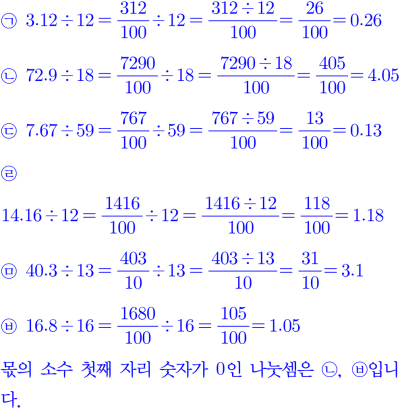 ㉠ $3.12 \div 12 = \frac{312}{100} \div 12 = \frac{312 \div 12}{100} = \frac{26}{100} = 0.26$

㉡ $72.9 \div 18 = \frac{7290}{100} \div 18 = \frac{7290 \div 18}{100} = \frac{405}{100} = 4.05$

㉢ $7.67 \div 59 = \frac{767}{100} \div 59 = \frac{767 \div 59}{100} = \frac{13}{100} = 0.13$

㉣

$14.16 \div 12 = \frac{1416}{100} \div 12 = \frac{1416 \div 12}{100} = \frac{118}{100} = 1.18$

㉤ $40.3 \div 13 = \frac{403}{10} \div 13 = \frac{403 \div 13}{10} = \frac{31}{10} = 3.1$

㉥ $16.8 \div 16 = \frac{1680}{100} \div 16 = \frac{105}{100} = 1.05$

몫의 소수 첫째 자리 숫자가 0인 나눗셈은 ㉡, ㉥입니다.